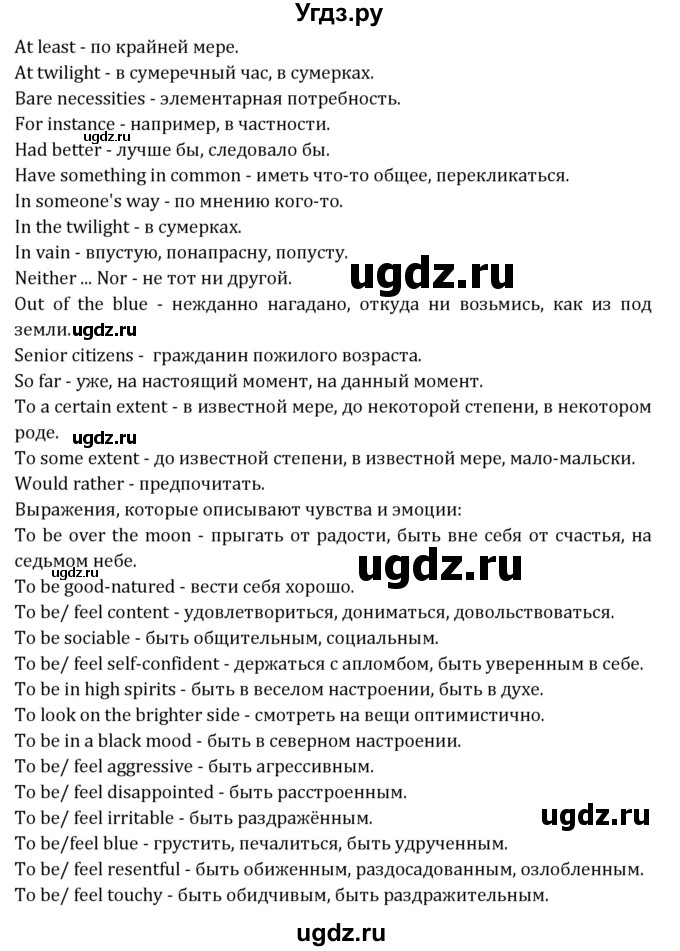 Угдз.ру

At least - по крайней мере.
At twilight - в сумеречный час, в сумерках.
Bare necessities - элементарная потребность.
For instance - например, в частности.
ugdz.ru
Had better - лучше бы, следовало бы.
Have something in common - иметь что-то общее, перекликаться.
In someone's way - по мнению кого-то.
In the twilight - в сумерках.
In vain - впустую, понапрасну, попусту.
Neither ... Nor - не тот ни другой. ugdz.ru
Out of the blue - нежданно нагадано, откуда ни возьмись, как из под земли. ugdz.ru
Senior citizens - гражданин пожилого возраста.
So far - уже, на настоящий момент, на данный момент.
To a certain extent - в известной мере, до некоторой степени, в некотором роде.
ugdz.ru
To some extent - до известной степени, в известной мере, мало-мальски.
Would rather - предпочитать.
Выражения, которые описывают чувства и эмоции:
To be over the moon - прыгать от радости, быть вне себя от счастья, на седьмом небе.
ugdz.ru
ugdz.ru
To be good-natured - вести себя хорошо.
To be/ feel content - удовлетвориться, дониматься, довольствоваться.
To be sociable - быть общительным, социальным.
To be/ feel self-confident - держаться с апломбом, быть уверенным в себе.
To be in high spirits - быть в веселом настроении, быть в духе.
To look on the brighter side - смотреть на вещи оптимистично.
To be in a black mood - быть в северном настроении.
To be/ feel aggressive - быть агрессивным.
To be/ feel disappointed - быть расстроенным.
To be/ feel irritable - быть раздражённым. ugdz.ru
To be/feel blue - грустить, печалиться, быть удрученным.
To be/ feel resentful - быть обиженным, раздосадованным, озлобленным.
To be/ feel touchy - быть обидчивым, быть раздражительным.

ugdz.ru